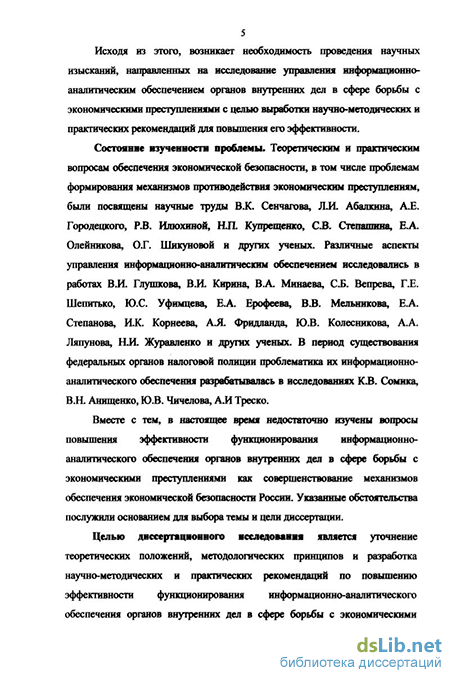 5

Исходя из этого, возникает необходимость проведения научных изысканий, направленных на исследование управления информационно-аналитическим обеспечением органов внутренних дел в сфере борьбы с экономическими преступлениями с целью выработки научно-методических и практических рекомендаций для повышения его эффективности.

Состояние изученности проблемы. Теоретическим и практическим вопросам обеспечения экономической безопасности, в том числе проблемам формирования механизмов противодействия экономическим преступлениям, были посвящены научные труды В.К. Сенчагова, Л.И. Абалкина, А.Е. Городецкого, Р.В. Илюхиной, Н.П. Купрещенко, С.В. Степашина, Е.А. Олейникова, О.Г. Шикуновой и других ученых. Различные аспекты управления информационно-аналитическим обеспечением исследовались в работах В.И. Глушкова, В.И. Кирина, В.А. Минаева, С.Б. Вепрева, Г.Е. Шепитько, Ю.С. Уфимцева, Е.А. Ерофеева, В.В. Мельникова, Е.А. Степанова, И.К. Корнеева, А.Я. Фридланда, Ю.В. Колесникова, А.А. Ляпунова, Н.И. Журавленко и других ученых. В период существования федеральных органов налоговой полиции проблематика их информационно-аналитического обеспечения разрабатывалась в исследованиях К.В. Сомика, В.Н. Анищенко, Ю.В. Чичелова, А.И Треско.

Вместе с тем, в настоящее время недостаточно изучены вопросы повышения эффективности функционирования информационно-аналитического обеспечения органов внутренних дел в сфере борьбы с экономическими преступлениями как совершенствование механизмов обеспечения экономической безопасности России. Указанные обстоятельства послужили основанием для выбора темы и цели диссертации.

Целью диссертационного исследования является уточнение теоретических положений, методологических принципов и разработка научно-методических и практических рекомендаций по повышению эффективности функционирования информационно-аналитического обеспечения органов внутренних дел в сфере борьбы с экономическими

dsLib.net
библиотека диссертаций